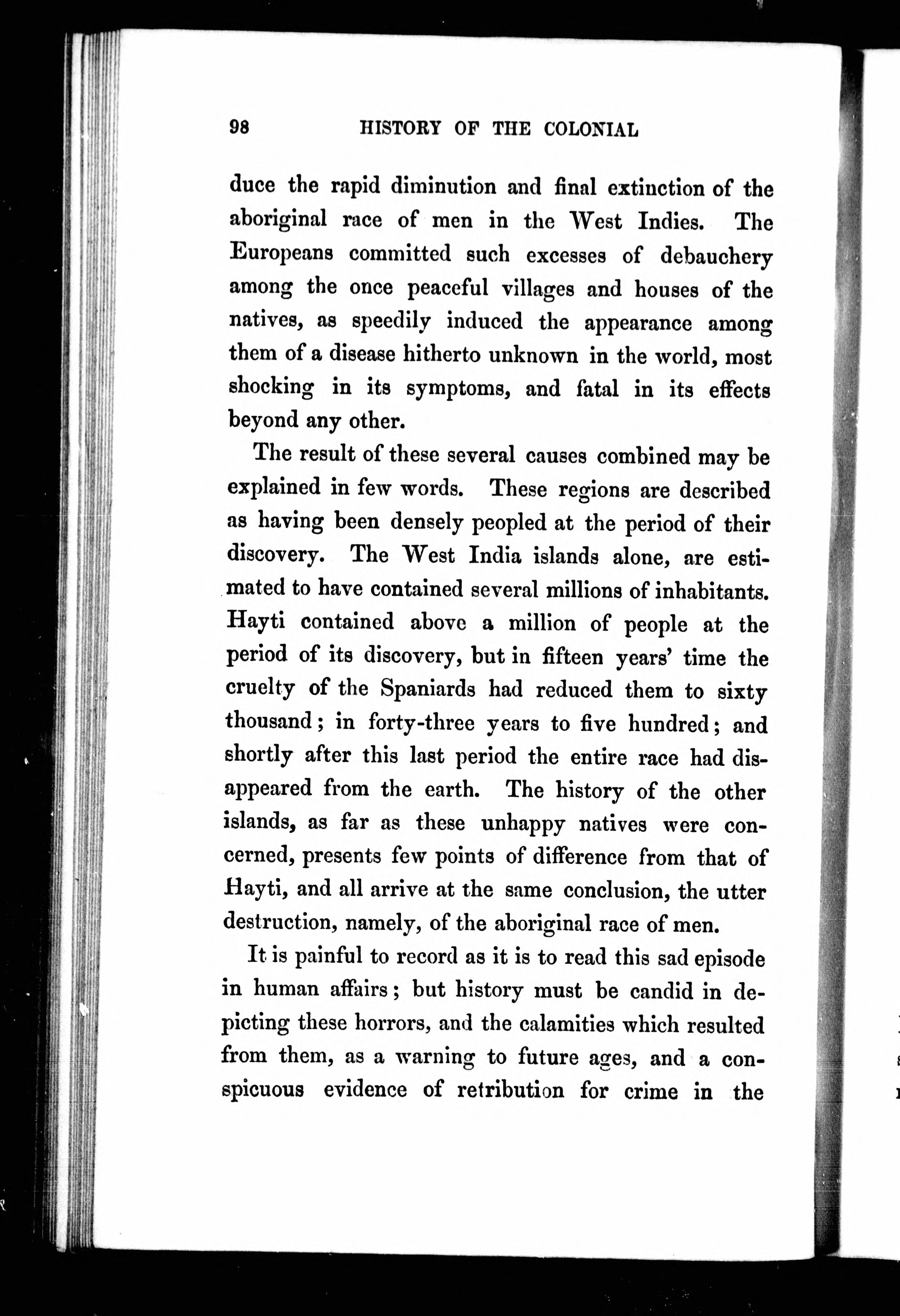 98 HISTORY OF THE COLONIAL

duce the rapid diminution and final extinction of the aboriginal race of men in the West Indies. The Europeans committed such excesses of debauchery among the once peaceful villages and houses of the natives, as speedily induced the appearance among them of a disease hitherto unknown in the world, most shocking in its symptoms, and fatal in its effects beyond any other.

The result of these several causes combined may be explained in few words. These regions are described as having been densely peopled at the period of their discovery. The West India islands alone, are estimated to have contained several millions of inhabitants. Hayti contained above a million of people at the period of its discovery, but in fifteen years' time the cruelty of the Spaniards had reduced them to sixty thousand; in forty-three years to five hundred; and shortly after this last period the entire race had disappeared from the earth. The history of the other islands, as far as these unhappy natives were concerned, presents few points of difference from that of Hayti, and all arrive at the same conclusion, the utter destruction, namely, of the aboriginal race of men.

It is painful to record as it is to read this sad episode in human affairs; but history must be candid in depicting these horrors, and the calamities which resulted from them, as a warning to future ages, and a conspicuous evidence of retribution for crime in the